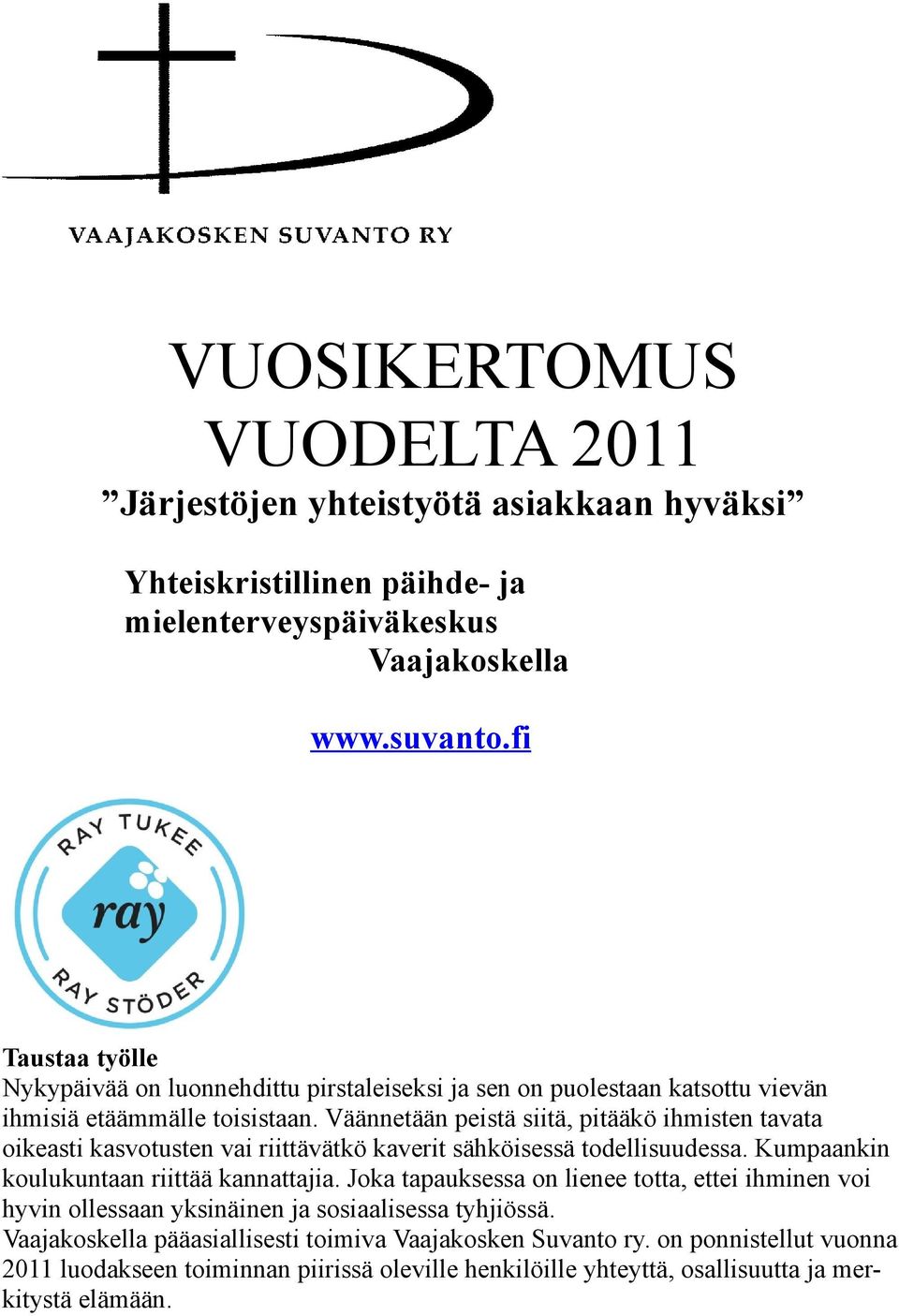 VAAJAKOSKEN SUVANTO RY

VUOSIKERTOMUS VUODELTA 2011
”Järjestöjen yhteistyötä asiakkaan hyväksi”

Yhteiskristillinen päihde- ja mielenterveyspäiväkeskus Vaajakoskella

www.suvanto.fi

RAY TUKEE
ray
RAY STÖDER

Taustaa työlle
Nykypäivää on luonnehdittu pirstaleiseksi ja sen on puolestaan katsottu vievän ihmisiä etäämmälle toisistaan. Väännetään peistä siitä, pitääkö ihmisten tavata oikeasti kasvotusten vai riittävätkö kaverit sähköisessä todellisuudessa. Kumpaankin koulukuntaan riittää kannattajia. Joka tapauksessa on lienee totta, ettei ihminen voi hyvin ollessaan yksinäinen ja sosiaalisessa tyhjiössä.
Vaajakoskella pääasiallisesti toimiva Vaajakosken Suvanto ry. on ponnistellut vuonna 2011 luodakseen toiminnan piirissä oleville henkilöille yhteyttä, osallisuutta ja merkitystä elämään.